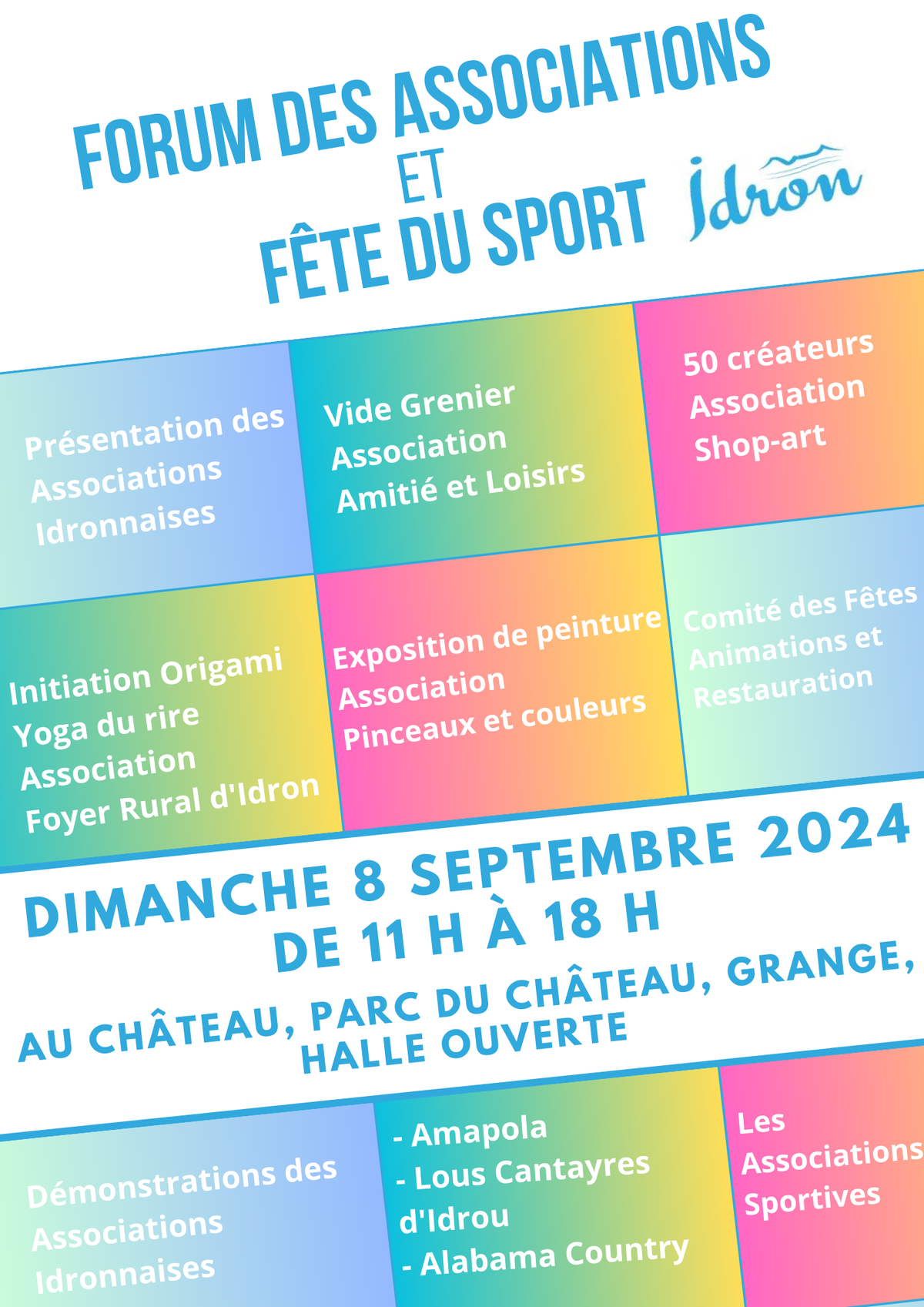 FORUM DES ASSOCIATIONS
ET
FÊTE DU SPORT

Idron

Présentation des Associations Idronnaises

Vide Grenier
Association
Amitié et Loisirs

50 créateurs
Association
Shop-art

Initiation Origami
Yoga du rire
Association
Foyer Rural d'Idron

Exposition de peinture
Association
Pinceaux et couleurs

Comité des Fêtes
Animations et
Restauration

DIMANCHE 8 SEPTEMBRE 2024
DE 11 H À 18 H

AU CHÂTEAU, PARC DU CHÂTEAU, GRANGE, HALLE OUVERTE

Démonstrations des Associations Idronnaises

- Amapola
- Lous Cantayres d'Idrou
- Alabama Country

Les Associations Sportives